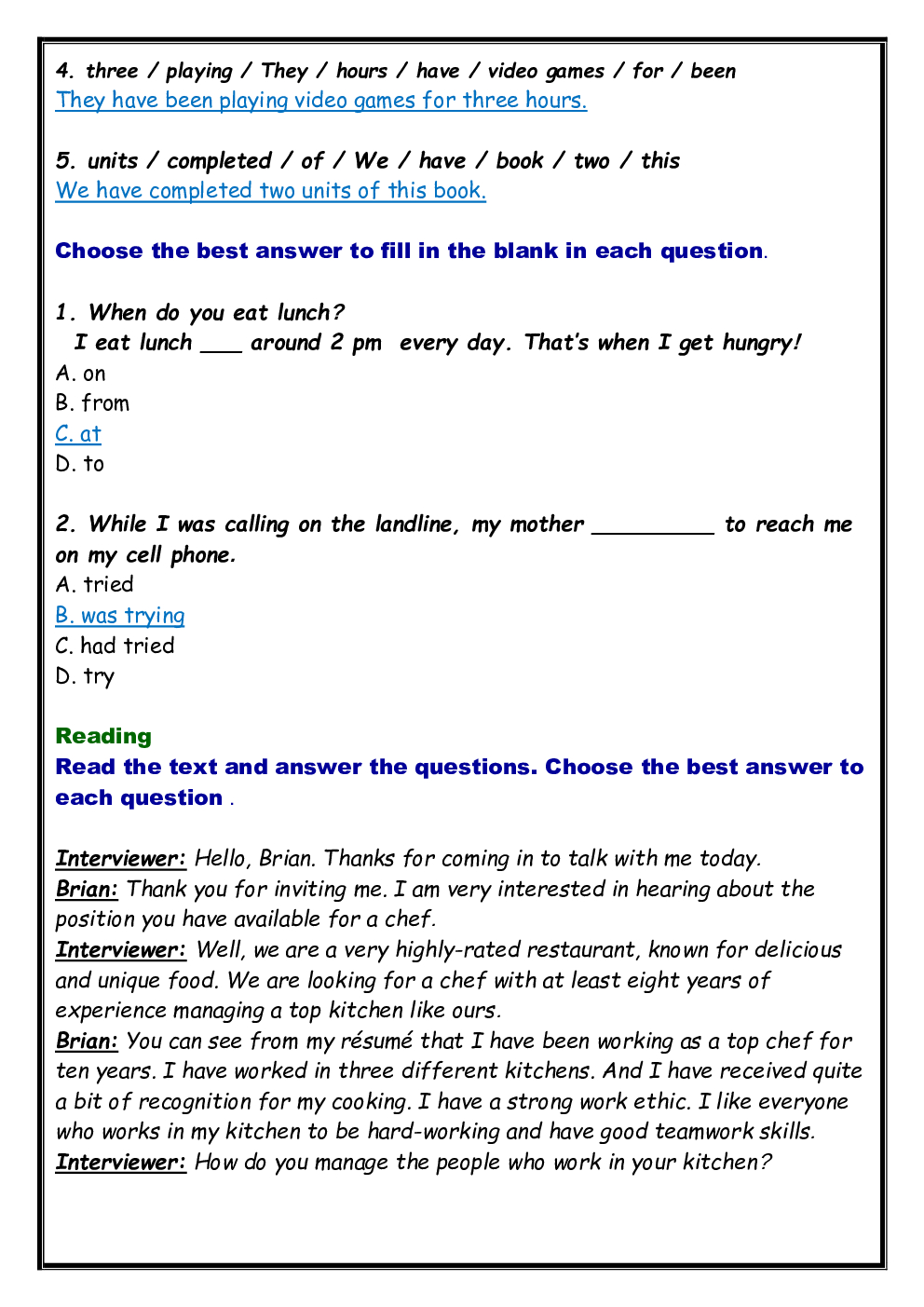 4. three / playing / They / hours / have / video games / for / been
They have been playing video games for three hours.

5. units / completed / of / We / have / book / two / this
We have completed two units of this book.

Choose the best answer to fill in the blank in each question.

1. When do you eat lunch?
I eat lunch ___ around 2 pm every day. That's when I get hungry!
A. on
B. from
C. at
D. to

2. While I was calling on the landline, my mother _________ to reach me on my cell phone.
A. tried
B. was trying
C. had tried
D. try

Reading
Read the text and answer the questions. Choose the best answer to each question .

Interviewer: Hello, Brian. Thanks for coming in to talk with me today.
Brian: Thank you for inviting me. I am very interested in hearing about the position you have available for a chef.
Interviewer: Well, we are a very highly-rated restaurant, known for delicious and unique food. We are looking for a chef with at least eight years of experience managing a top kitchen like ours.
Brian: You can see from my résumé that I have been working as a top chef for ten years. I have worked in three different kitchens. And I have received quite a bit of recognition for my cooking. I have a strong work ethic. I like everyone who works in my kitchen to be hard-working and have good teamwork skills.
Interviewer: How do you manage the people who work in your kitchen?